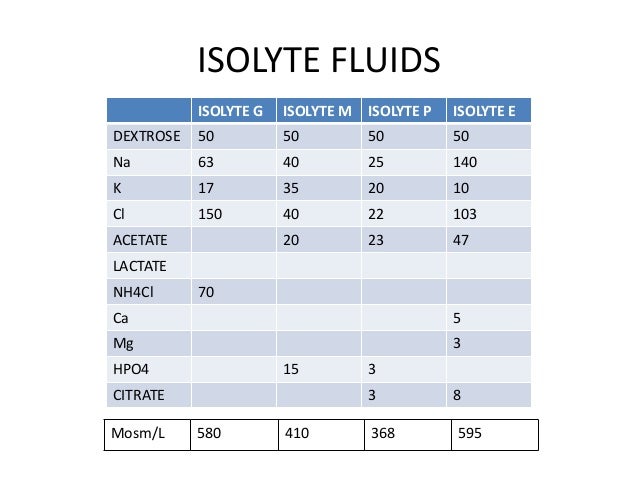 ISOLYTE FLUIDS

| | ISOLYTE G | ISOLYTE M | ISOLYTE P | ISOLYTE E |
|---|---|---|---|---|
| DEXTROSE | 50 | 50 | 50 | 50 |
| Na | 63 | 40 | 25 | 140 |
| K | 17 | 35 | 20 | 10 |
| Cl | 150 | 40 | 22 | 103 |
| ACETATE | | 20 | 23 | 47 |
| LACTATE | | | | |
| NH4Cl | 70 | | | |
| Ca | | | | 5 |
| Mg | | | | 3 |
| HPO4 | | 15 | 3 | |
| CITRATE | | | 3 | 8 |

| Mosm/L | 580 | 410 | 368 | 595 |
|---|---|---|---|---|